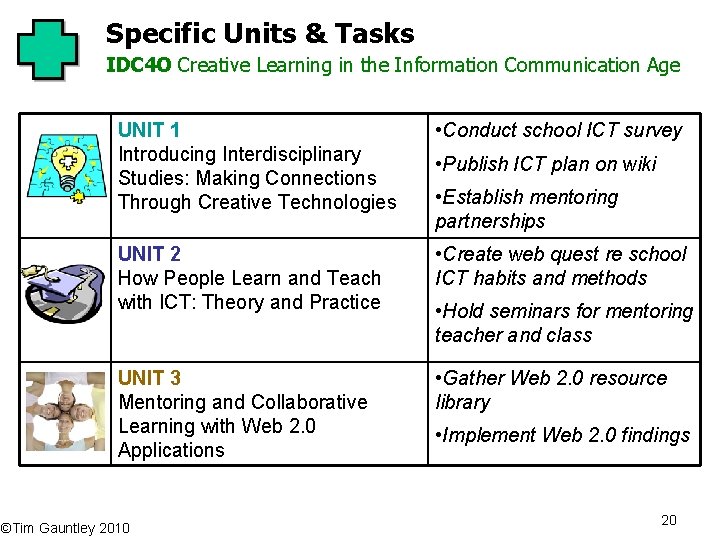 Specific Units & Tasks

IDC4O Creative Learning in the Information Communication Age

| | | |
|---|---|---|
| | UNIT 1 Introducing Interdisciplinary Studies: Making Connections Through Creative Technologies | •Conduct school ICT survey •Publish ICT plan on wiki •Establish mentoring partnerships |
| | UNIT 2 How People Learn and Teach with ICT: Theory and Practice | •Create web quest re school ICT habits and methods •Hold seminars for mentoring teacher and class |
| | UNIT 3 Mentoring and Collaborative Learning with Web 2.0 Applications | •Gather Web 2.0 resource library •Implement Web 2.0 findings |

©Tim Gauntley 2010

20